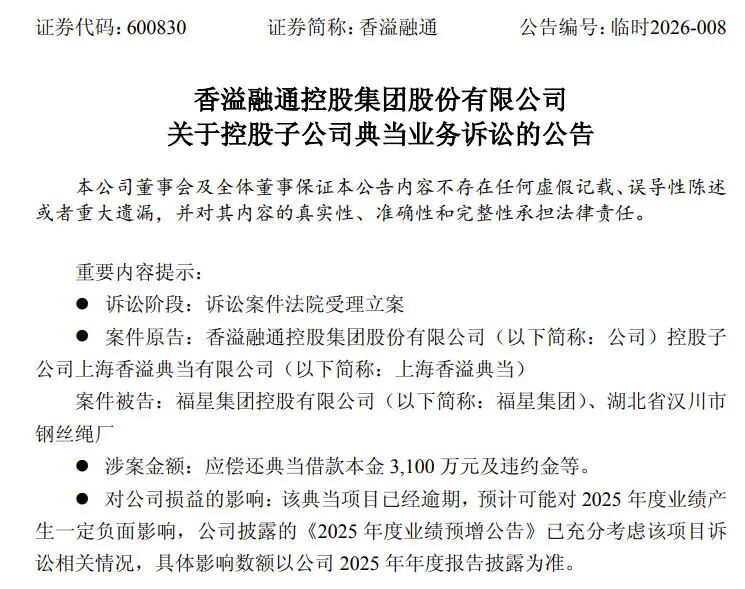 证券代码：600830　　证券简称：香溢融通　　公告编号：临时2026-008

香溢融通控股集团股份有限公司
关于控股子公司典当业务诉讼的公告

本公司董事会及全体董事保证本公告内容不存在任何虚假记载、误导性陈述或者重大遗漏，并对其内容的真实性、准确性和完整性承担法律责任。

重要内容提示：

● 诉讼阶段：诉讼案件法院受理立案

● 案件原告：香溢融通控股集团股份有限公司（以下简称：公司）控股子公司上海香溢典当有限公司（以下简称：上海香溢典当）

案件被告：福星集团控股有限公司（以下简称：福星集团）、湖北省汉川市钢丝绳厂

● 涉案金额：应偿还典当借款本金 3,100 万元及违约金等。

● 对公司损益的影响：该典当项目已经逾期，预计可能对 2025 年度业绩产生一定负面影响，公司披露的《2025 年度业绩预增公告》已充分考虑该项目诉讼相关情况，具体影响数额以公司 2025 年年度报告披露为准。